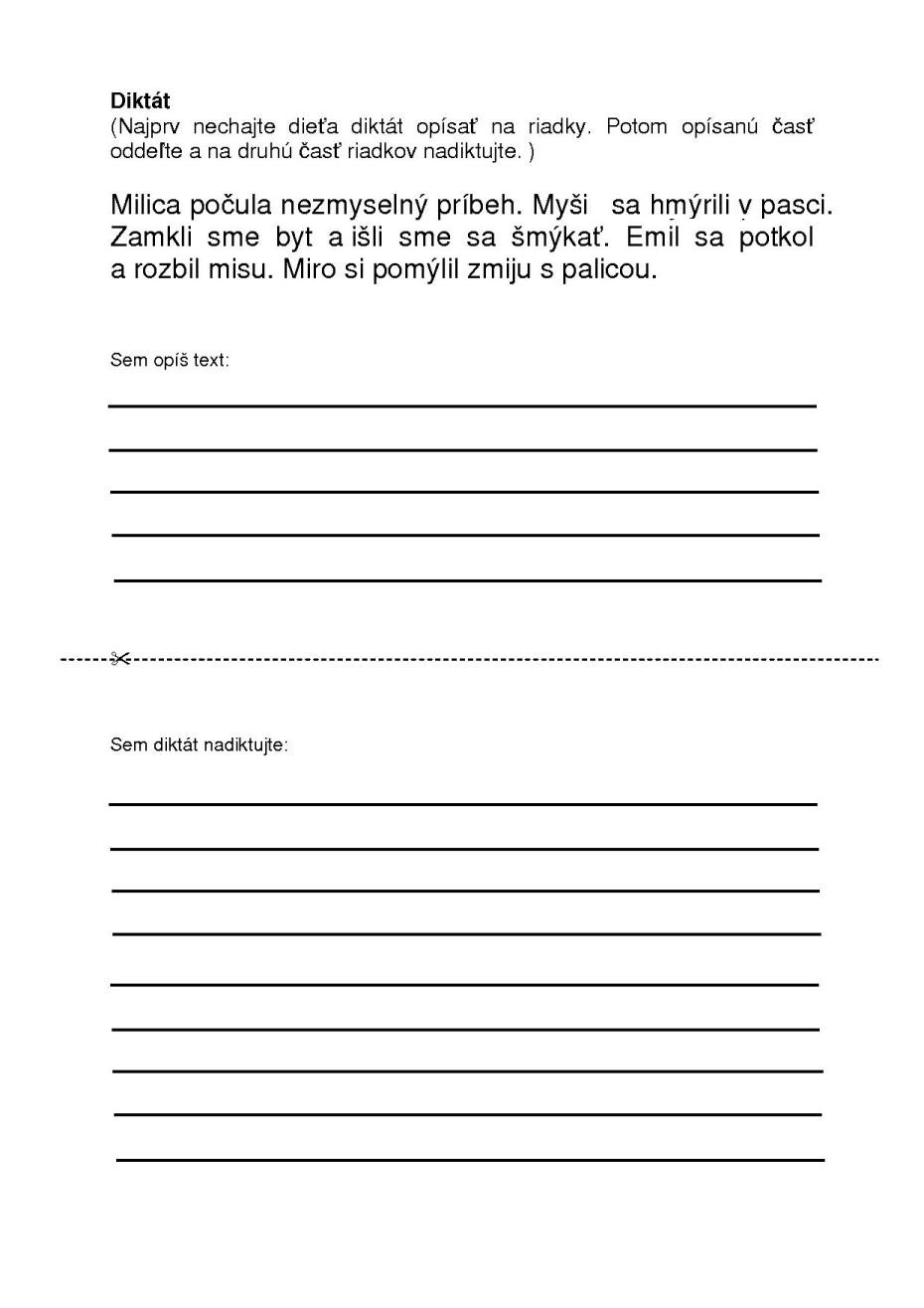 **Diktát**
(Najprv nechajte dieťa diktát opísať na riadky. Potom opísanú časť oddeľte a na druhú časť riadkov nadiktujte. )

Milica počula nezmyselný príbeh. Myši sa hmýrili v pasci. Zamkli sme byt a išli sme sa šmýkať. Emil sa potkol a rozbil misu. Miro si pomýlil zmiju s palicou.

Sem opíš text:

Sem diktát nadiktujte: